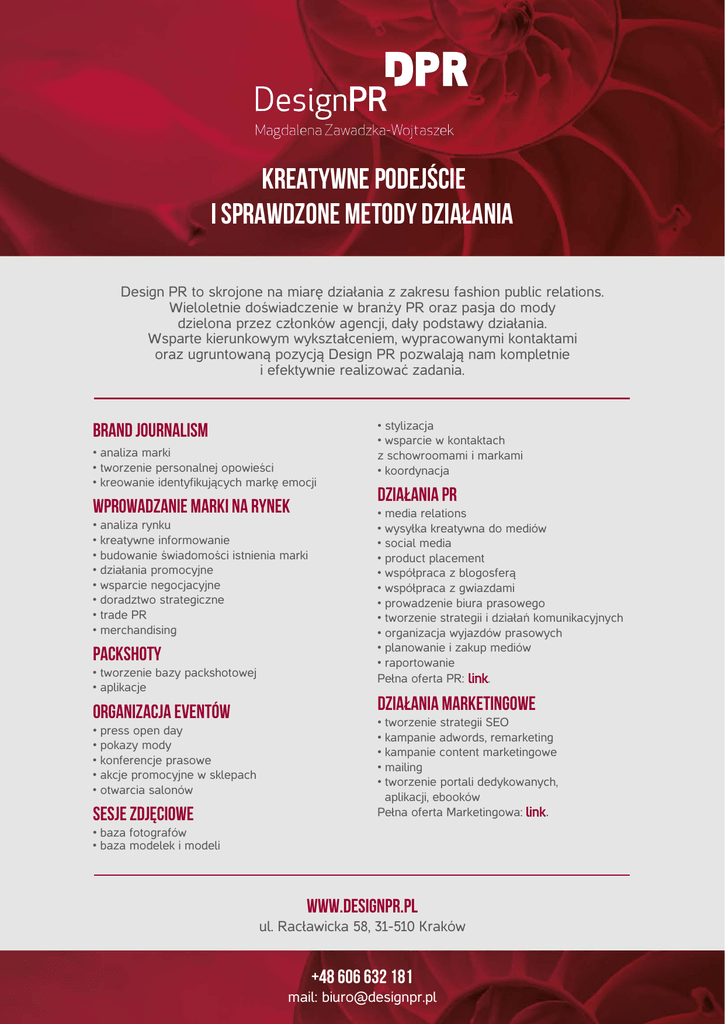 DPR
DesignPR
Magdalena Zawadzka-Wojtaszek

KREATYWNE PODEJŚCIE
I SPRAWDZONE METODY DZIAŁANIA

Design PR to skrojone na miarę działania z zakresu fashion public relations. Wieloletnie doświadczenie w branży PR oraz pasja do mody dzielona przez członków agencji, dały podstawy działania. Wsparte kierunkowym wykształceniem, wypracowanymi kontaktami oraz ugruntowaną pozycją Design PR pozwalają nam kompletnie i efektywnie realizować zadania.

BRAND JOURNALISM
• analiza marki
• tworzenie personalnej opowieści
• kreowanie identyfikujących markę emocji

WPROWADZANIE MARKI NA RYNEK
• analiza rynku
• kreatywne informowanie
• budowanie świadomości istnienia marki
• działania promocyjne
• wsparcie negocjacyjne
• doradztwo strategiczne
• trade PR
• merchandising

PACKSHOTY
• tworzenie bazy packshotowej
• aplikacje

ORGANIZACJA EVENTÓW
• press open day
• pokazy mody
• konferencje prasowe
• akcje promocyjne w sklepach
• otwarcia salonów

SESJE ZDJĘCIOWE
• baza fotografów
• baza modelek i modeli

• stylizacja
• wsparcie w kontaktach z schowroomami i markami
• koordynacja

DZIAŁANIA PR
• media relations
• wysyłka kreatywna do mediów
• social media
• product placement
• współpraca z blogosferą
• współpraca z gwiazdami
• prowadzenie biura prasowego
• tworzenie strategii i działań komunikacyjnych
• organizacja wyjazdów prasowych
• planowanie i zakup mediów
• raportowanie
Pełna oferta PR: link.

DZIAŁANIA MARKETINGOWE
• tworzenie strategii SEO
• kampanie adwords, remarketing
• kampanie content marketingowe
• mailing
• tworzenie portali dedykowanych, aplikacji, ebooków
Pełna oferta Marketingowa: link.

WWW.DESIGNPR.PL
ul. Racławicka 58, 31-510 Kraków

+48 606 632 181
mail: biuro@designpr.pl